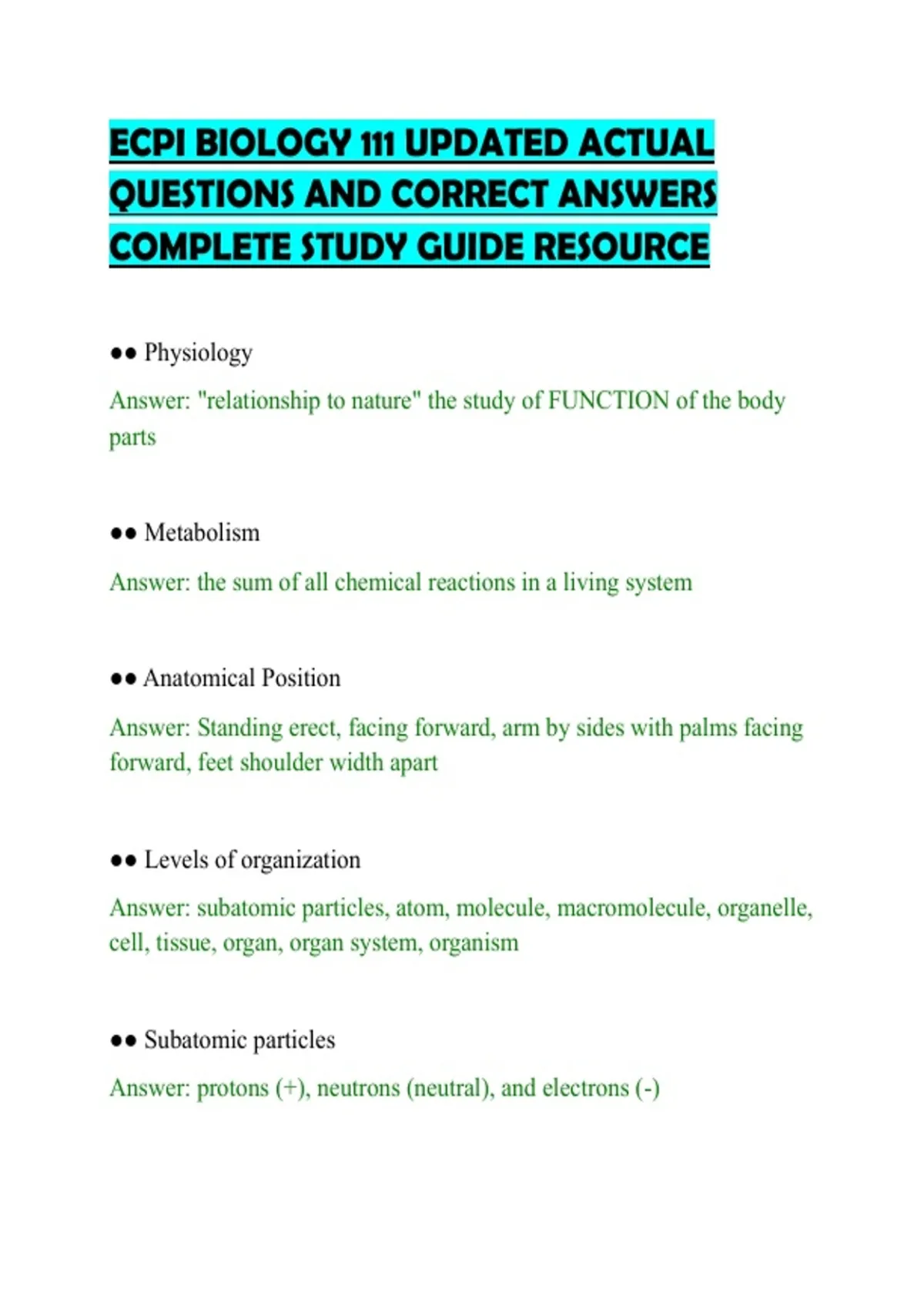 ECPI BIOLOGY 111 UPDATED ACTUAL QUESTIONS AND CORRECT ANSWERS COMPLETE STUDY GUIDE RESOURCE

●● Physiology

Answer: "relationship to nature" the study of FUNCTION of the body parts

●● Metabolism

Answer: the sum of all chemical reactions in a living system

●● Anatomical Position

Answer: Standing erect, facing forward, arm by sides with palms facing forward, feet shoulder width apart

●● Levels of organization

Answer: subatomic particles, atom, molecule, macromolecule, organelle, cell, tissue, organ, organ system, organism

●● Subatomic particles

Answer: protons (+), neutrons (neutral), and electrons (-)